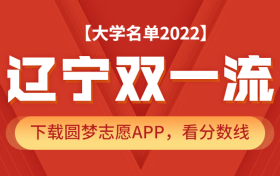 【大学名单2022】

辽宁双一流

下载圆梦志愿APP，看分数线